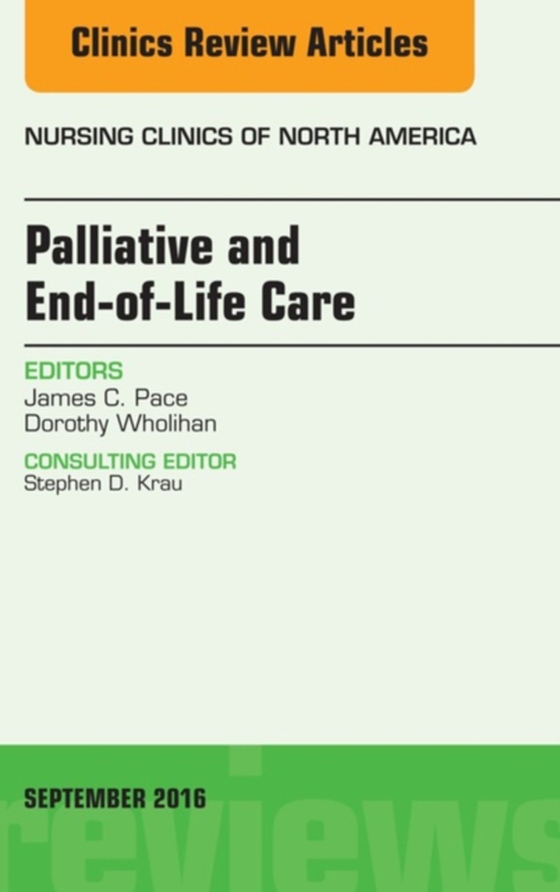 Clinics Review Articles

NURSING CLINICS OF NORTH AMERICA

Palliative and End-of-Life Care

EDITORS
James C. Pace
Dorothy Wholihan

CONSULTING EDITOR
Stephen D. Krau

SEPTEMBER 2016

reviews